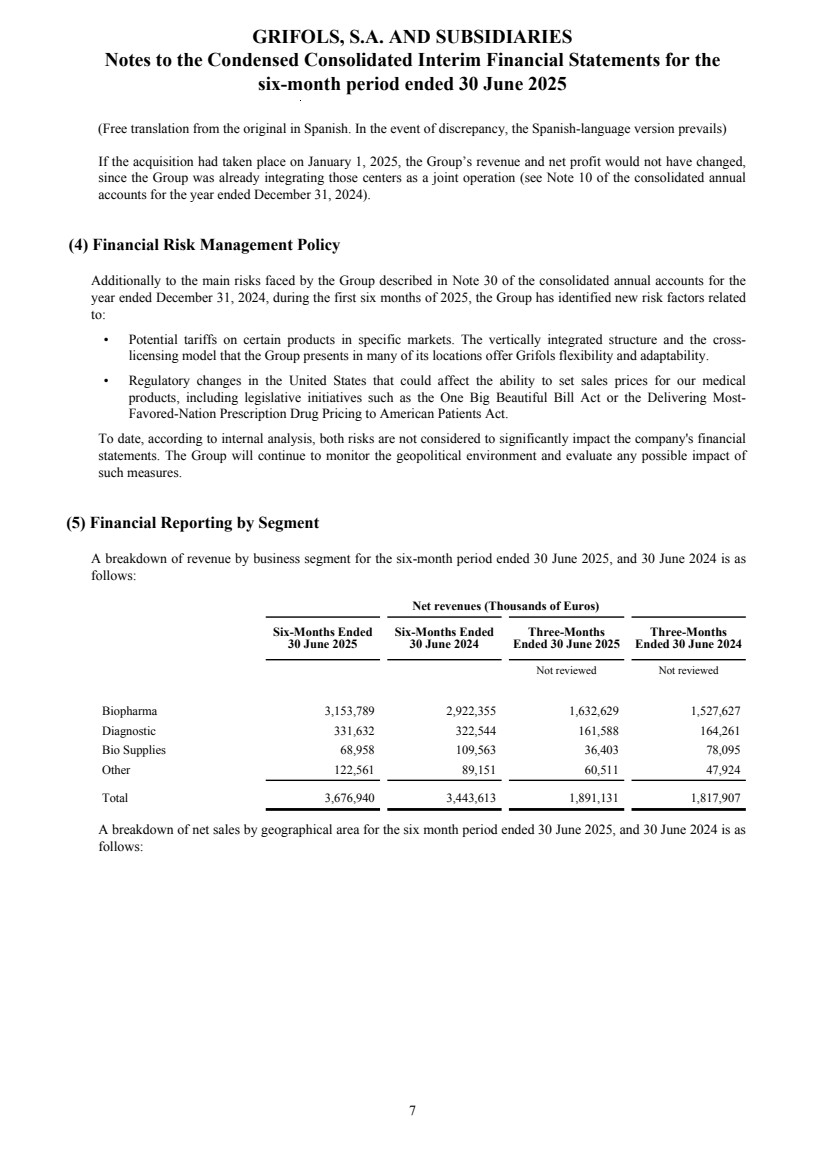 GRIFOLS, S.A. AND SUBSIDIARIES
Notes to the Condensed Consolidated Interim Financial Statements for the six-month period ended 30 June 2025

(Free translation from the original in Spanish. In the event of discrepancy, the Spanish-language version prevails)

If the acquisition had taken place on January 1, 2025, the Group's revenue and net profit would not have changed, since the Group was already integrating those centers as a joint operation (see Note 10 of the consolidated annual accounts for the year ended December 31, 2024).

(4) Financial Risk Management Policy

Additionally to the main risks faced by the Group described in Note 30 of the consolidated annual accounts for the year ended December 31, 2024, during the first six months of 2025, the Group has identified new risk factors related to:

• Potential tariffs on certain products in specific markets. The vertically integrated structure and the cross-licensing model that the Group presents in many of its locations offer Grifols flexibility and adaptability.

• Regulatory changes in the United States that could affect the ability to set sales prices for our medical products, including legislative initiatives such as the One Big Beautiful Bill Act or the Delivering Most-Favored-Nation Prescription Drug Pricing to American Patients Act.

To date, according to internal analysis, both risks are not considered to significantly impact the company's financial statements. The Group will continue to monitor the geopolitical environment and evaluate any possible impact of such measures.

(5) Financial Reporting by Segment

A breakdown of revenue by business segment for the six-month period ended 30 June 2025, and 30 June 2024 is as follows:

Net revenues (Thousands of Euros)

| | Six-Months Ended 30 June 2025 | Six-Months Ended 30 June 2024 | Three-Months Ended 30 June 2025 | Three-Months Ended 30 June 2024 |
|---|---|---|---|---|
| | | | Not reviewed | Not reviewed |
| Biopharma | 3,153,789 | 2,922,355 | 1,632,629 | 1,527,627 |
| Diagnostic | 331,632 | 322,544 | 161,588 | 164,261 |
| Bio Supplies | 68,958 | 109,563 | 36,403 | 78,095 |
| Other | 122,561 | 89,151 | 60,511 | 47,924 |
| Total | 3,676,940 | 3,443,613 | 1,891,131 | 1,817,907 |

A breakdown of net sales by geographical area for the six month period ended 30 June 2025, and 30 June 2024 is as follows:

7